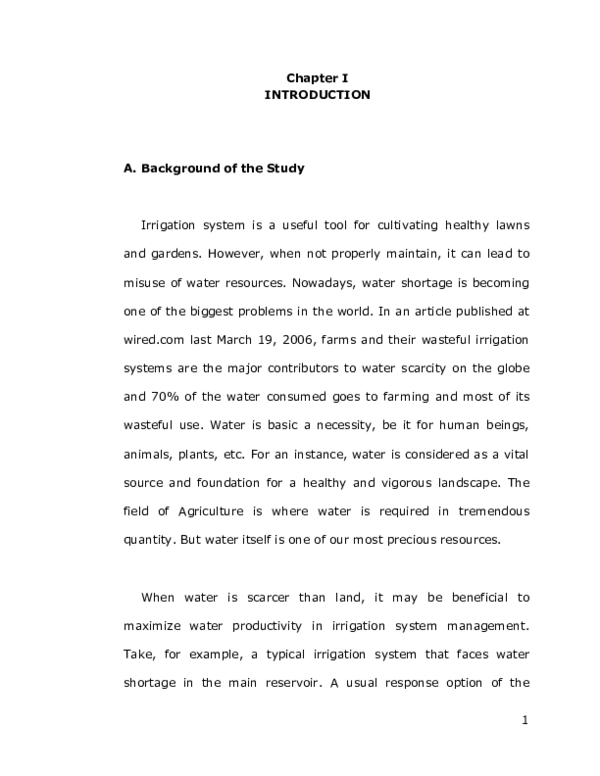 Chapter I
INTRODUCTION

A. Background of the Study

Irrigation system is a useful tool for cultivating healthy lawns and gardens. However, when not properly maintain, it can lead to misuse of water resources. Nowadays, water shortage is becoming one of the biggest problems in the world. In an article published at wired.com last March 19, 2006, farms and their wasteful irrigation systems are the major contributors to water scarcity on the globe and 70% of the water consumed goes to farming and most of its wasteful use. Water is basic a necessity, be it for human beings, animals, plants, etc. For an instance, water is considered as a vital source and foundation for a healthy and vigorous landscape. The field of Agriculture is where water is required in tremendous quantity. But water itself is one of our most precious resources.

When water is scarcer than land, it may be beneficial to maximize water productivity in irrigation system management. Take, for example, a typical irrigation system that faces water shortage in the main reservoir. A usual response option of the

1